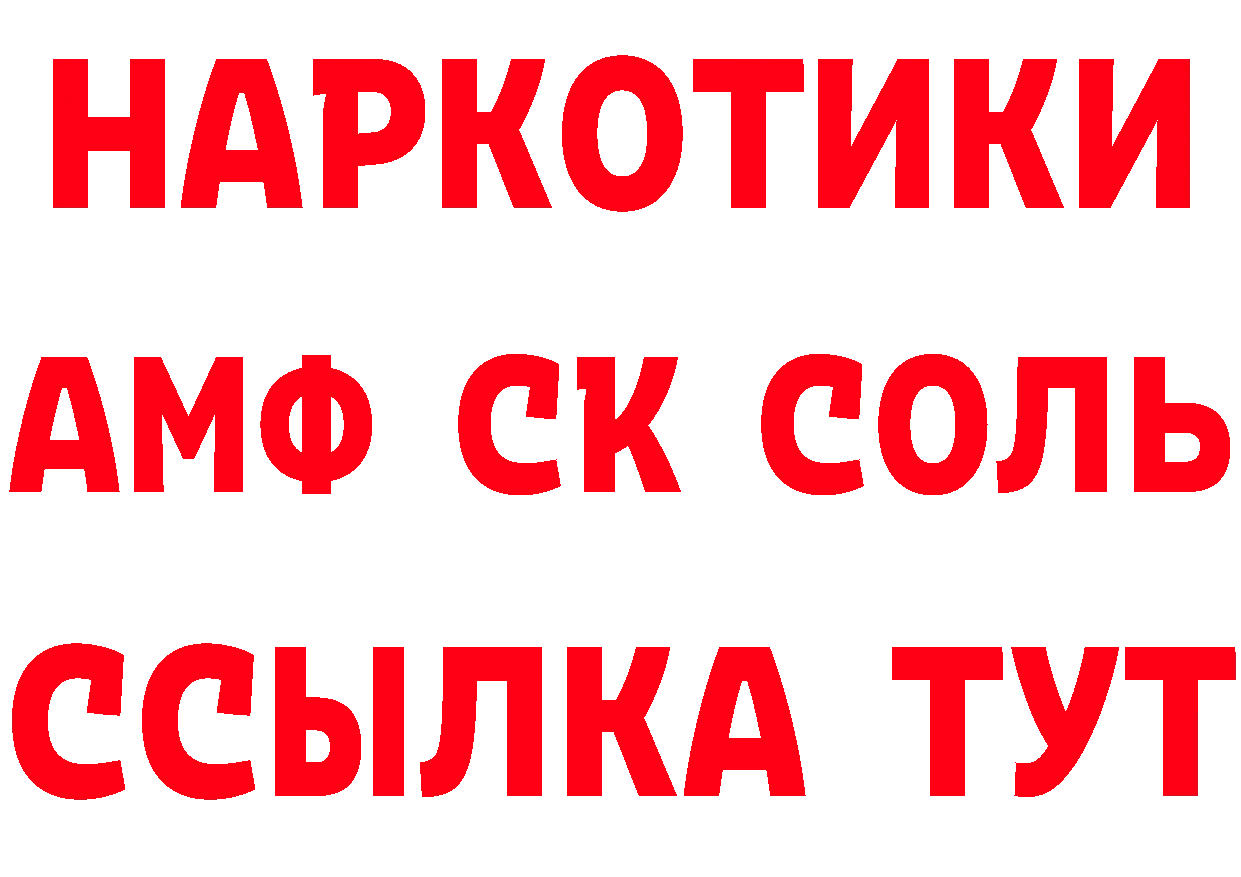 НАРКОТИКИ
АМФ СК СОЛЬ
ССЫЛКА ТУТ